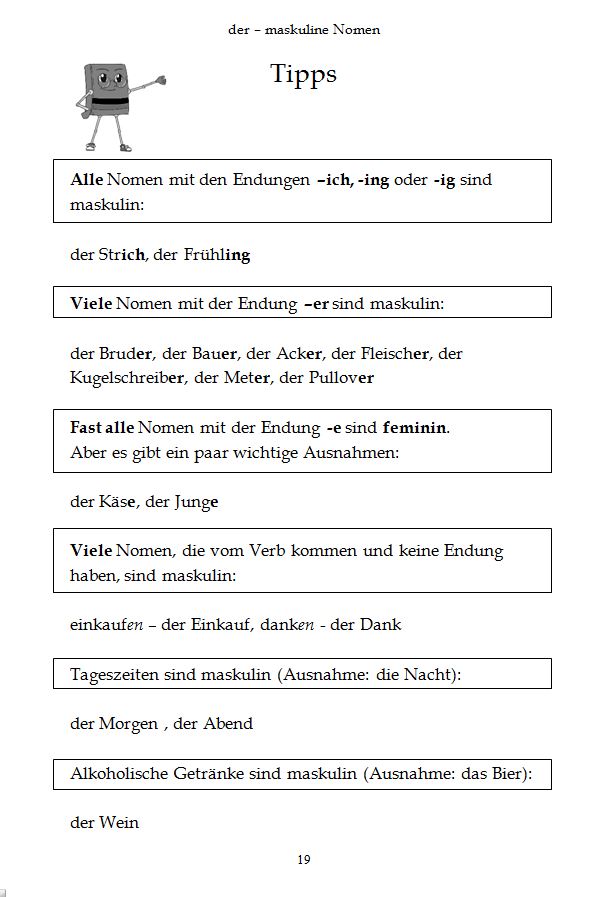 der – maskuline Nomen

Tipps

Alle Nomen mit den Endungen –ich, -ing oder -ig sind maskulin:

der Strich, der Frühling

Viele Nomen mit der Endung –er sind maskulin:

der Bruder, der Bauer, der Acker, der Fleischer, der Kugelschreiber, der Meter, der Pullover

Fast alle Nomen mit der Endung -e sind feminin. Aber es gibt ein paar wichtige Ausnahmen:

der Käse, der Junge

Viele Nomen, die vom Verb kommen und keine Endung haben, sind maskulin:

einkaufen – der Einkauf, danken - der Dank

Tageszeiten sind maskulin (Ausnahme: die Nacht):

der Morgen , der Abend

Alkoholische Getränke sind maskulin (Ausnahme: das Bier):

der Wein

19